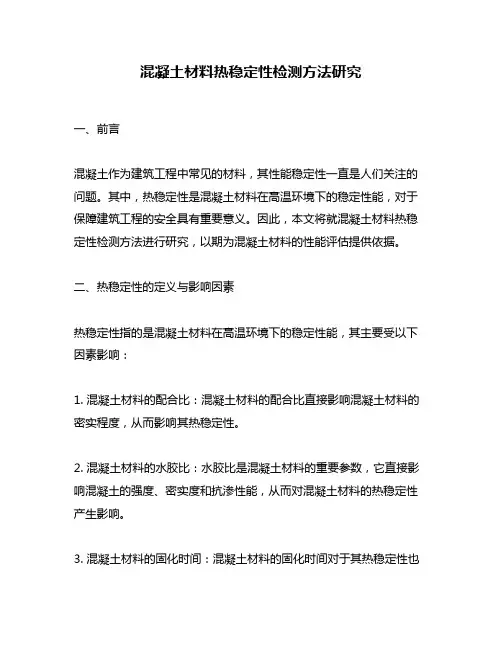 混凝土材料热稳定性检测方法研究

一、前言

混凝土作为建筑工程中常见的材料，其性能稳定性一直是人们关注的问题。其中，热稳定性是混凝土材料在高温环境下的稳定性能，对于保障建筑工程的安全具有重要意义。因此，本文将就混凝土材料热稳定性检测方法进行研究，以期为混凝土材料的性能评估提供依据。

二、热稳定性的定义与影响因素

热稳定性指的是混凝土材料在高温环境下的稳定性能，其主要受以下因素影响：

1. 混凝土材料的配合比：混凝土材料的配合比直接影响混凝土材料的密实程度，从而影响其热稳定性。

2. 混凝土材料的水胶比：水胶比是混凝土材料的重要参数，它直接影响混凝土的强度、密实度和抗渗性能，从而对混凝土材料的热稳定性产生影响。

3. 混凝土材料的固化时间：混凝土材料的固化时间对于其热稳定性也